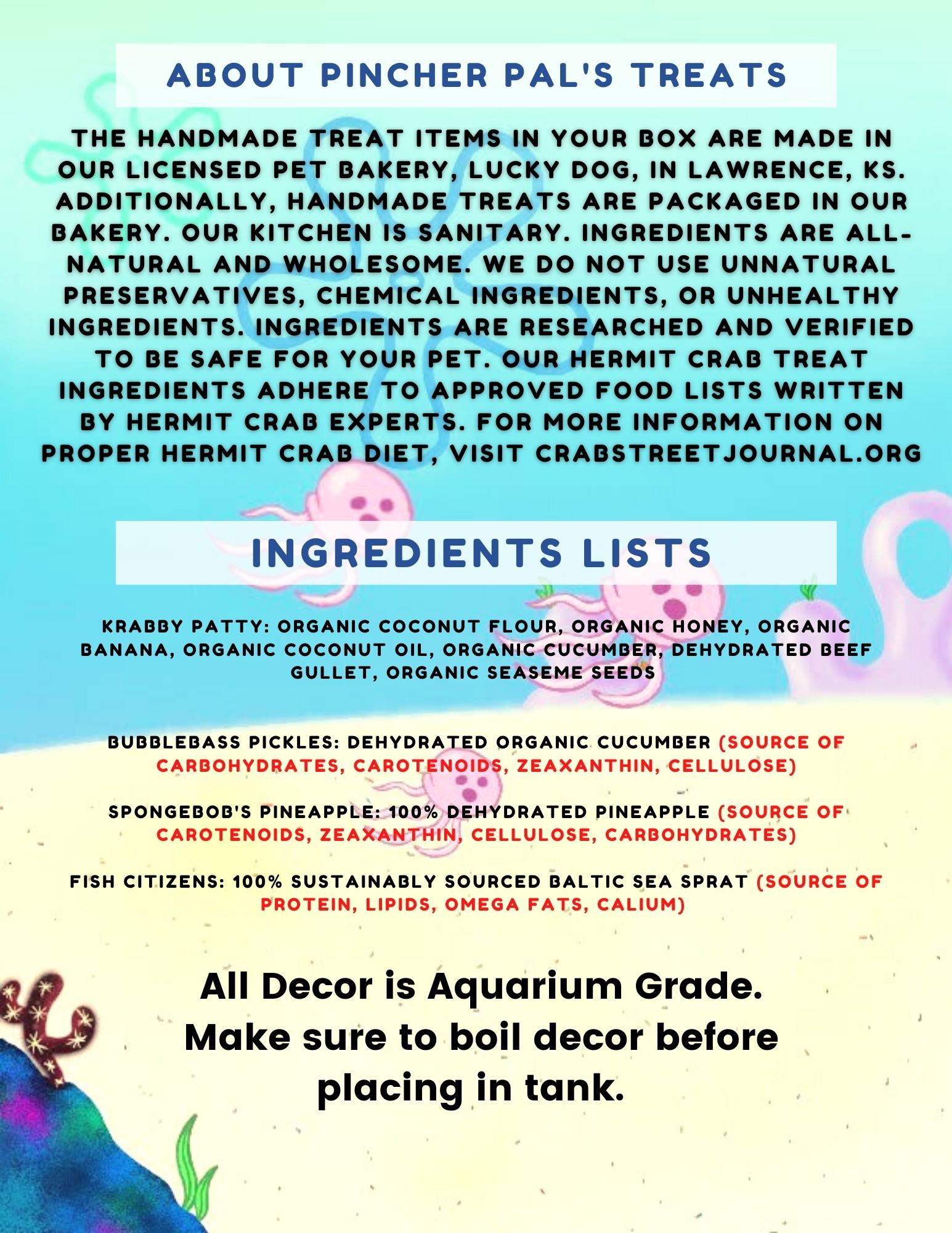 ABOUT PINCHER PAL'S TREATS

THE HANDMADE TREAT ITEMS IN YOUR BOX ARE MADE IN OUR LICENSED PET BAKERY, LUCKY DOG, IN LAWRENCE, KS. ADDITIONALLY, HANDMADE TREATS ARE PACKAGED IN OUR BAKERY. OUR KITCHEN IS SANITARY. INGREDIENTS ARE ALL-NATURAL AND WHOLESOME. WE DO NOT USE UNNATURAL PRESERVATIVES, CHEMICAL INGREDIENTS, OR UNHEALTHY INGREDIENTS. INGREDIENTS ARE RESEARCHED AND VERIFIED TO BE SAFE FOR YOUR PET. OUR HERMIT CRAB TREAT INGREDIENTS ADHERE TO APPROVED FOOD LISTS WRITTEN BY HERMIT CRAB EXPERTS. FOR MORE INFORMATION ON PROPER HERMIT CRAB DIET, VISIT CRABSTREETJOURNAL.ORG

INGREDIENTS LISTS

KRABBY PATTY: ORGANIC COCONUT FLOUR, ORGANIC HONEY, ORGANIC BANANA, ORGANIC COCONUT OIL, ORGANIC CUCUMBER, DEHYDRATED BEEF GULLET, ORGANIC SEASEME SEEDS

BUBBLEBASS PICKLES: DEHYDRATED ORGANIC CUCUMBER (SOURCE OF CARBOHYDRATES, CAROTENOIDS, ZEAXANTHIN, CELLULOSE)

SPONGEBOB'S PINEAPPLE: 100% DEHYDRATED PINEAPPLE (SOURCE OF CAROTENOIDS, ZEAXANTHIN, CELLULOSE, CARBOHYDRATES)

FISH CITIZENS: 100% SUSTAINABLY SOURCED BALTIC SEA SPRAT (SOURCE OF PROTEIN, LIPIDS, OMEGA FATS, CALIUM)

All Decor is Aquarium Grade. Make sure to boil decor before placing in tank.